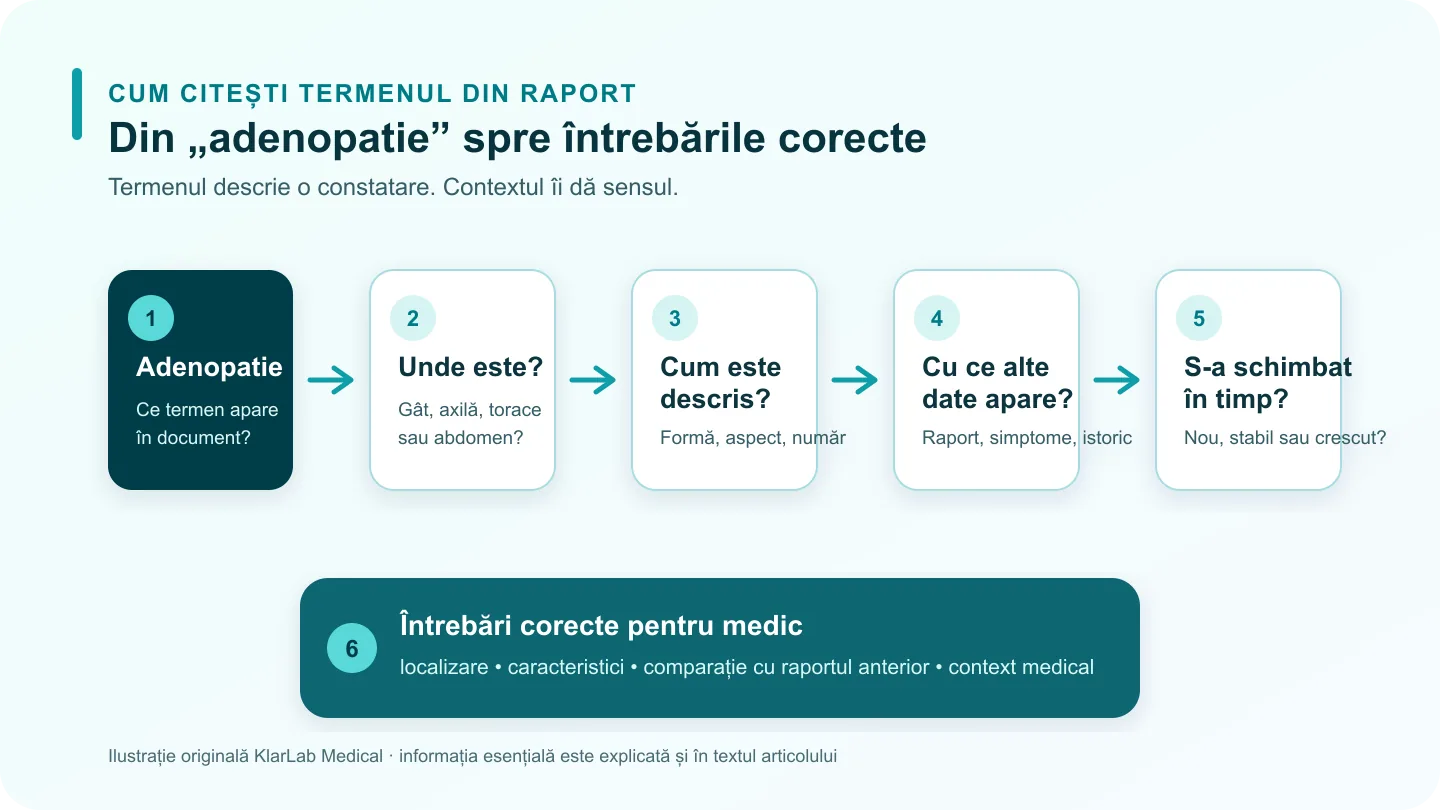 CUM CITEȘTI TERMENUL DIN RAPORT

Din „adenopatie” spre întrebările corecte

Termenul descrie o constatare. Contextul îi dă sensul.

1
Adenopatie
Ce termen apare în document?

2
Unde este?
Gât, axilă, torace sau abdomen?

3
Cum este descris?
Formă, aspect, număr

4
Cu ce alte date apare?
Raport, simptome, istoric

5
S-a schimbat în timp?
Nou, stabil sau crescut?

6
Întrebări corecte pentru medic
localizare • caracteristici • comparație cu raportul anterior • context medical

Ilustrație originală KlarLab Medical · informația esențială este explicată și în textul articolului